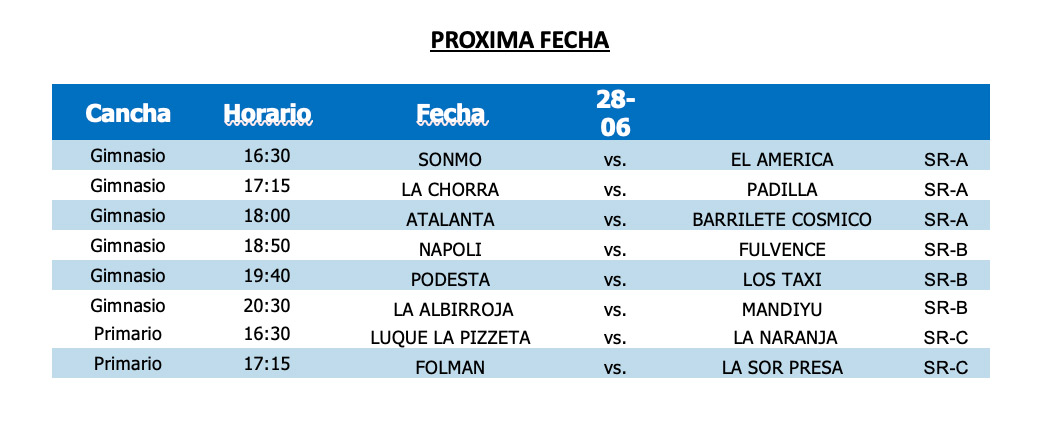 PROXIMA FECHA

| Cancha | Horario | Fecha | 28-06 | | |
|---|---|---|---|---|---|
| Gimnasio | 16:30 | SONMO | vs. | EL AMERICA | SR-A |
| Gimnasio | 17:15 | LA CHORRA | vs. | PADILLA | SR-A |
| Gimnasio | 18:00 | ATALANTA | vs. | BARRILETE COSMICO | SR-A |
| Gimnasio | 18:50 | NAPOLI | vs. | FULVENCE | SR-B |
| Gimnasio | 19:40 | PODESTA | vs. | LOS TAXI | SR-B |
| Gimnasio | 20:30 | LA ALBIRROJA | vs. | MANDIYU | SR-B |
| Primario | 16:30 | LUQUE LA PIZZETA | vs. | LA NARANJA | SR-C |
| Primario | 17:15 | FOLMAN | vs. | LA SOR PRESA | SR-C |